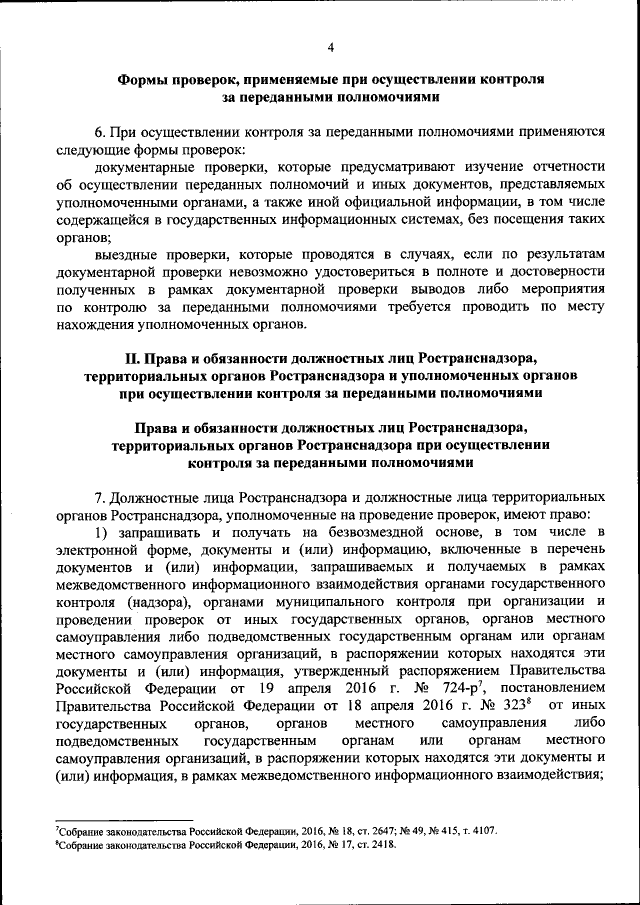 4

Формы проверок, применяемые при осуществлении контроля за переданными полномочиями

6. При осуществлении контроля за переданными полномочиями применяются следующие формы проверок:

документарные проверки, которые предусматривают изучение отчетности об осуществлении переданных полномочий и иных документов, представляемых уполномоченными органами, а также иной официальной информации, в том числе содержащейся в государственных информационных системах, без посещения таких органов;

выездные проверки, которые проводятся в случаях, если по результатам документарной проверки невозможно удостовериться в полноте и достоверности полученных в рамках документарной проверки выводов либо мероприятия по контролю за переданными полномочиями требуется проводить по месту нахождения уполномоченных органов.

II. Права и обязанности должностных лиц Ространснадзора, территориальных органов Ространснадзора и уполномоченных органов при осуществлении контроля за переданными полномочиями

Права и обязанности должностных лиц Ространснадзора, территориальных органов Ространснадзора при осуществлении контроля за переданными полномочиями

7. Должностные лица Ространснадзора и должностные лица территориальных органов Ространснадзора, уполномоченные на проведение проверок, имеют право:

1) запрашивать и получать на безвозмездной основе, в том числе в электронной форме, документы и (или) информацию, включенные в перечень документов и (или) информации, запрашиваемых и получаемых в рамках межведомственного информационного взаимодействия органами государственного контроля (надзора), органами муниципального контроля при организации и проведении проверок от иных государственных органов, органов местного самоуправления либо подведомственных государственным органам или органам местного самоуправления организаций, в распоряжении которых находятся эти документы и (или) информация, утвержденный распоряжением Правительства Российской Федерации от 19 апреля 2016 г. № 724-р$^7$, постановлением Правительства Российской Федерации от 18 апреля 2016 г. № 323$^8$ от иных государственных органов, органов местного самоуправления либо подведомственных государственным органам или органам местного самоуправления организаций, в распоряжении которых находятся эти документы и (или) информация, в рамках межведомственного информационного взаимодействия;

$^7$Собрание законодательства Российской Федерации, 2016, № 18, ст. 2647; № 49, № 415, т. 4107.
$^8$Собрание законодательства Российской Федерации, 2016, № 17, ст. 2418.